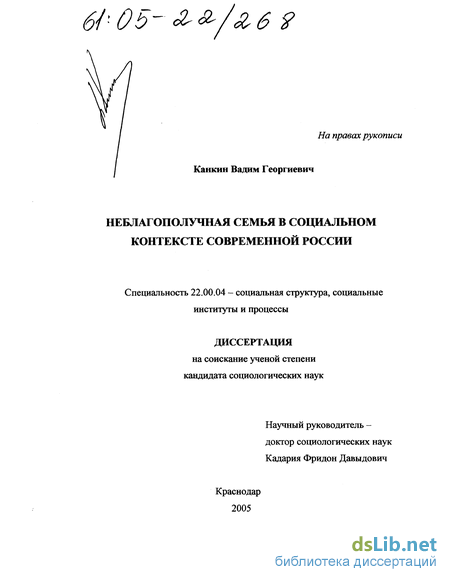 61:05-22/268

На правах рукописи

Канкин Вадим Георгиевич

НЕБЛАГОПОЛУЧНАЯ СЕМЬЯ В СОЦИАЛЬНОМ КОНТЕКСТЕ СОВРЕМЕННОЙ РОССИИ

Специальность 22.00.04 – социальная структура, социальные институты и процессы

ДИССЕРТАЦИЯ
на соискание ученой степени
кандидата социологических наук

Научный руководитель –
доктор социологических наук
Кадария Фридон Давыдович

Краснодар
2005

dsLib.net
библиотека диссертаций